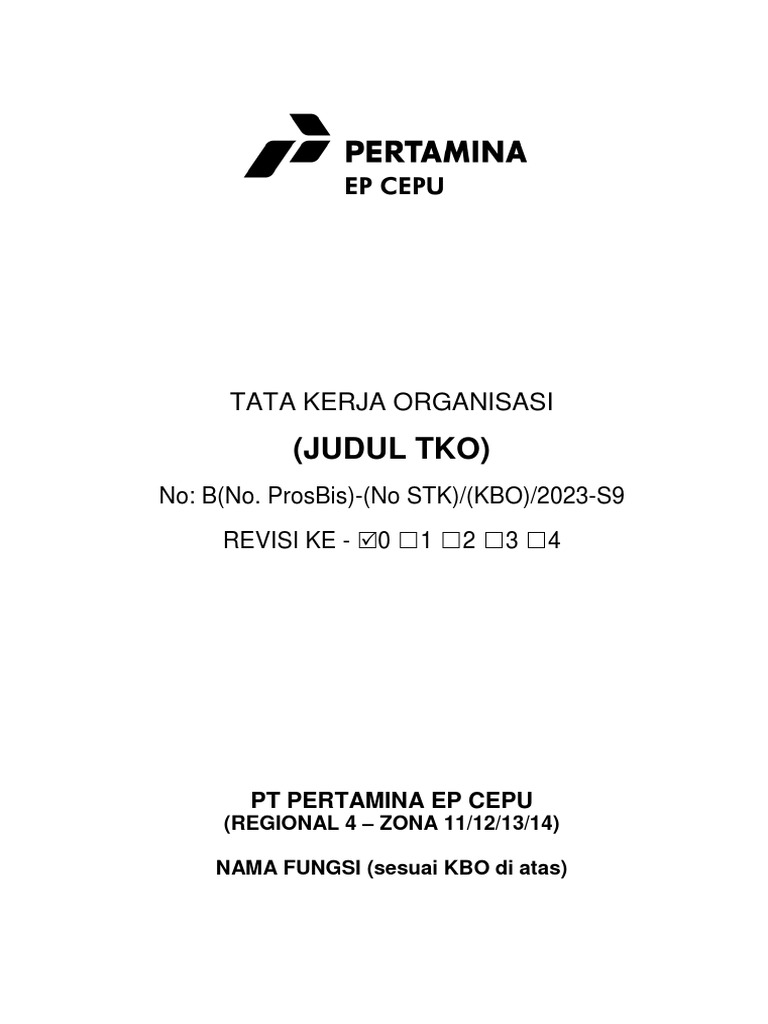 PERTAMINA
EP CEPU

TATA KERJA ORGANISASI

(JUDUL TKO)

No: B(No. ProsBis)-(No STK)/(KBO)/2023-S9

REVISI KE - ☑0 ☐1 ☐2 ☐3 ☐4

PT PERTAMINA EP CEPU
(REGIONAL 4 – ZONA 11/12/13/14)

NAMA FUNGSI (sesuai KBO di atas)